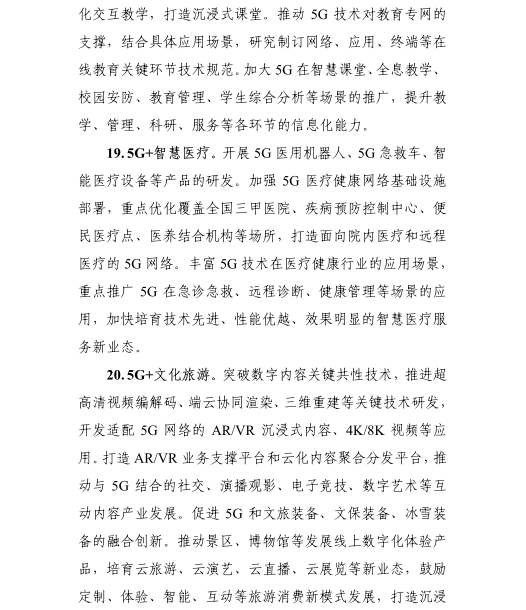 化交互教学，打造沉浸式课堂。推动 5G 技术对教育专网的支撑，结合具体应用场景，研究制订网络、应用、终端等在线教育关键环节技术规范。加大 5G 在智慧课堂、全息教学、校园安防、教育管理、学生综合分析等场景的推广，提升教学、管理、科研、服务等各环节的信息化能力。

19. 5G+智慧医疗。开展 5G 医用机器人、5G 急救车、智能医疗设备等产品的研发。加强 5G 医疗健康网络基础设施部署，重点优化覆盖全国三甲医院、疾病预防控制中心、便民医疗点、医养结合机构等场所，打造面向院内医疗和远程医疗的 5G 网络。丰富 5G 技术在医疗健康行业的应用场景，重点推广 5G 在急诊急救、远程诊断、健康管理等场景的应用，加快培育技术先进、性能优越、效果明显的智慧医疗服务新业态。

20. 5G+文化旅游。突破数字内容关键共性技术，推进超高清视频编解码、端云协同渲染、三维重建等关键技术研发，开发适配 5G 网络的 AR/VR 沉浸式内容、4K/8K 视频等应用。打造 AR/VR 业务支撑平台和云化内容聚合分发平台，推动与 5G 结合的社交、演播观影、电子竞技、数字艺术等互动内容产业发展。促进 5G 和文旅装备、文保装备、冰雪装备的融合创新。推动景区、博物馆等发展线上数字化体验产品，培育云旅游、云演艺、云直播、云展览等新业态，鼓励定制、体验、智能、互动等旅游消费新模式发展，打造沉浸